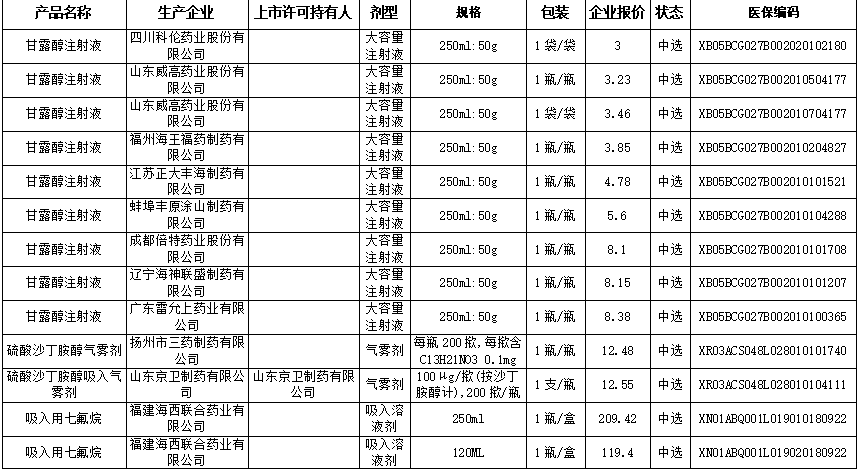 | 产品名称 | 生产企业 | 上市许可持有人 | 剂型 | 规格 | 包装 | 企业报价 | 状态 | 医保编码 |
|---|---|---|---|---|---|---|---|---|
| 甘露醇注射液 | 四川科伦药业股份有限公司 | | 大容量注射液 | 250ml:50g | 1袋/袋 | 3 | 中选 | XB05BCG027B002020102180 |
| 甘露醇注射液 | 山东威高药业股份有限公司 | | 大容量注射液 | 250ml:50g | 1瓶/瓶 | 3.23 | 中选 | XB05BCG027B002010504177 |
| 甘露醇注射液 | 山东威高药业股份有限公司 | | 大容量注射液 | 250ml:50g | 1袋/袋 | 3.46 | 中选 | XB05BCG027B002010704177 |
| 甘露醇注射液 | 福州海王福药制药有限公司 | | 大容量注射液 | 250ml:50g | 1瓶/瓶 | 3.85 | 中选 | XB05BCG027B002010204827 |
| 甘露醇注射液 | 江苏正大丰海制药有限公司 | | 大容量注射液 | 250ml:50g | 1瓶/瓶 | 4.78 | 中选 | XB05BCG027B002010101521 |
| 甘露醇注射液 | 蚌埠丰原涂山制药有限公司 | | 大容量注射液 | 250ml:50g | 1瓶/瓶 | 5.6 | 中选 | XB05BCG027B002010104288 |
| 甘露醇注射液 | 成都倍特药业股份有限公司 | | 大容量注射液 | 250ml:50g | 1瓶/瓶 | 8.1 | 中选 | XB05BCG027B002010101708 |
| 甘露醇注射液 | 辽宁海神联盛制药有限公司 | | 大容量注射液 | 250ml:50g | 1瓶/瓶 | 8.15 | 中选 | XB05BCG027B002010101207 |
| 甘露醇注射液 | 广东雷允上药业有限公司 | | 大容量注射液 | 250ml:50g | 1瓶/瓶 | 8.38 | 中选 | XB05BCG027B002010100365 |
| 硫酸沙丁胺醇气雾剂 | 扬州市三药制药有限公司 | | 气雾剂 | 每瓶200揿,每揿含C13H21NO3 0.1mg | 1瓶/瓶 | 12.48 | 中选 | XR03ACS048L028010101740 |
| 硫酸沙丁胺醇吸入气雾剂 | 山东京卫制药有限公司 | 山东京卫制药有限公司 | 气雾剂 | 100μg/揿(按沙丁胺醇计),200揿/瓶 | 1支/瓶 | 12.55 | 中选 | XR03ACS048L028010104111 |
| 吸入用七氟烷 | 福建海西联合药业有限公司 | | 吸入溶液剂 | 250ml | 1瓶/盒 | 209.42 | 中选 | XN01ABQ001L019010180922 |
| 吸入用七氟烷 | 福建海西联合药业有限公司 | | 吸入溶液剂 | 120ML | 1瓶/盒 | 119.4 | 中选 | XN01ABQ001L019020180922 |